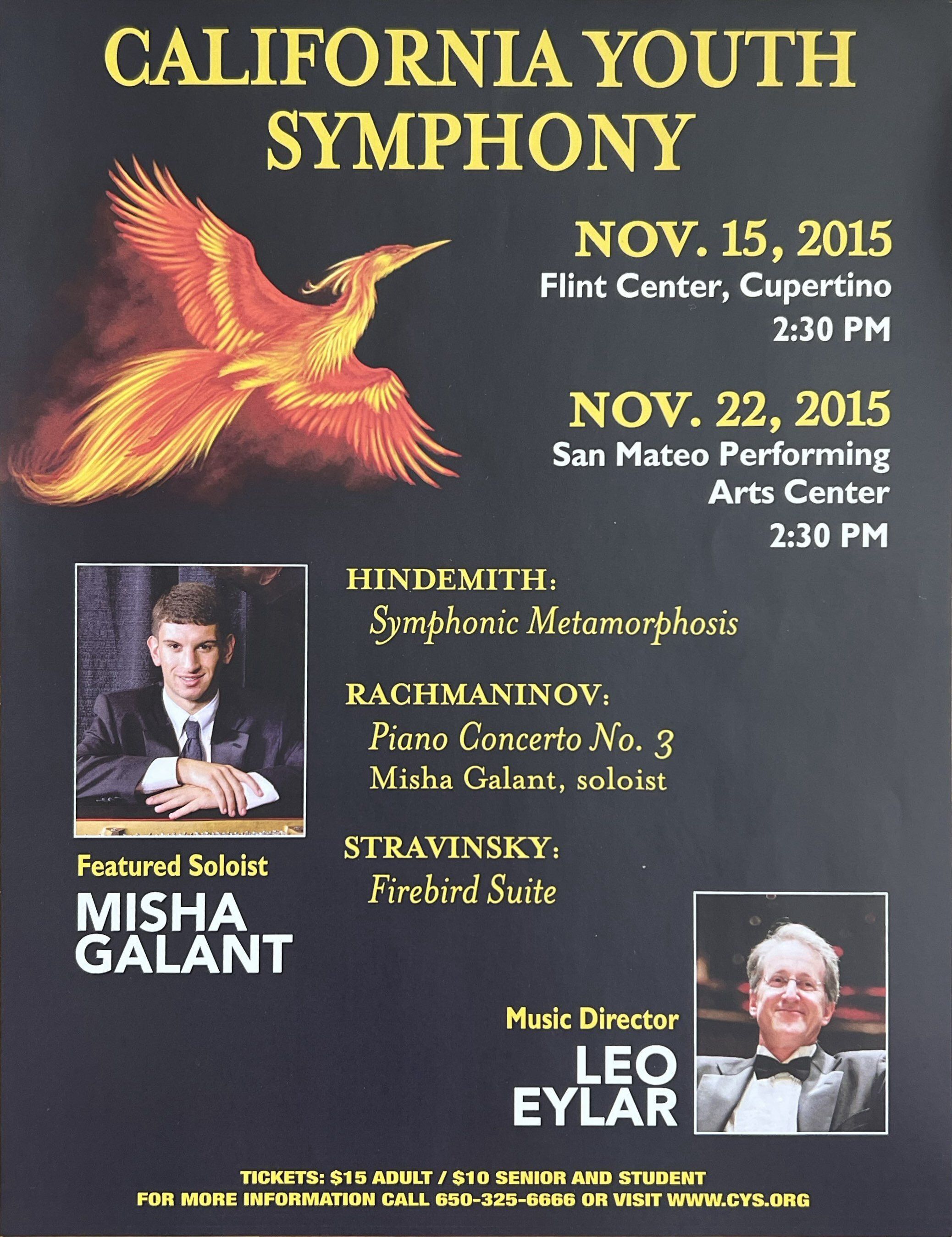 CALIFORNIA YOUTH SYMPHONY

NOV. 15, 2015
Flint Center, Cupertino
2:30 PM

NOV. 22, 2015
San Mateo Performing
Arts Center
2:30 PM

HINDEMITH:
Symphonic Metamorphosis

RACHMANINOV:
Piano Concerto No. 3
Misha Galant, soloist

STRAVINSKY:
Firebird Suite

Featured Soloist
MISHA
GALANT

Music Director
LEO
EYLAR

TICKETS: $15 ADULT / $10 SENIOR AND STUDENT
FOR MORE INFORMATION CALL 650-325-6666 OR VISIT WWW.CYS.ORG